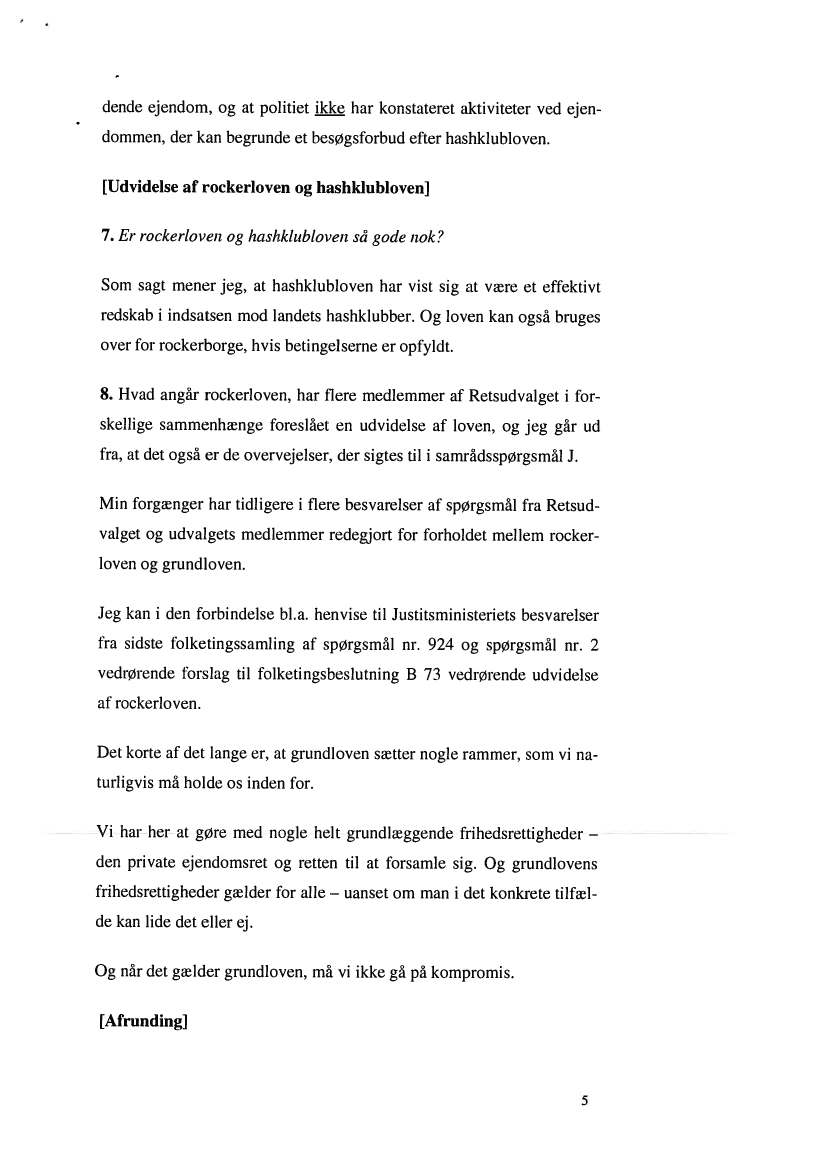 dende ejendom, og at politiet ikke har konstateret aktiviteter ved ejendommen, der kan begrunde et besøgsforbud efter hashklubloven.

[Udvidelse af rockerloven og hashklubloven]

7. Er rockerloven og hashklubloven så gode nok?

Som sagt mener jeg, at hashklubloven har vist sig at være et effektivt redskab i indsatsen mod landets hashklubber. Og loven kan også bruges over for rockerborge, hvis betingelserne er opfyldt.

8. Hvad angår rockerloven, har flere medlemmer af Retsudvalget i forskellige sammenhænge foreslået en udvidelse af loven, og jeg går ud fra, at det også er de overvejelser, der sigtes til i samrådsspørgsmål J.

Min forgænger har tidligere i flere besvarelser af spørgsmål fra Retsudvalget og udvalgets medlemmer redegjort for forholdet mellem rockerloven og grundloven.

Jeg kan i den forbindelse bl.a. henvise til Justitsministeriets besvarelser fra sidste folketingssamling af spørgsmål nr. 924 og spørgsmål nr. 2 vedrørende forslag til folketingsbeslutning B 73 vedrørende udvidelse af rockerloven.

Det korte af det lange er, at grundloven sætter nogle rammer, som vi naturligvis må holde os inden for.

Vi har her at gøre med nogle helt grundlæggende frihedsrettigheder – den private ejendomsret og retten til at forsamle sig. Og grundlovens frihedsrettigheder gælder for alle – uanset om man i det konkrete tilfælde kan lide det eller ej.

Og når det gælder grundloven, må vi ikke gå på kompromis.

[Afrunding]

5